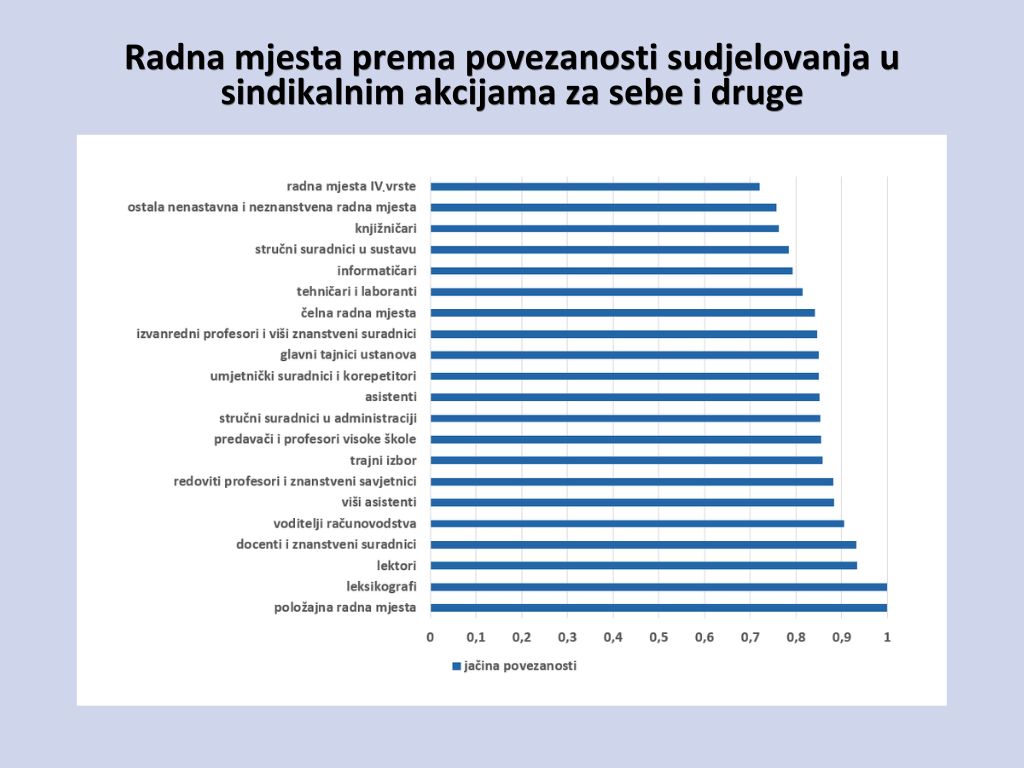 Radna mjesta prema povezanosti sudjelovanja u sindikalnim akcijama za sebe i druge

radna mjesta IV.vrste
ostala nenastavna i neznanstvena radna mjesta
knjižničari
stručni suradnici u sustavu
informatičari
tehničari i laboranti
čelna radna mjesta
izvanredni profesori i viši znanstveni suradnici
glavni tajnici ustanova
umjetnički suradnici i korepetitori
asistenti
stručni suradnici u administraciji
predavači i profesori visoke škole
trajni izbor
redoviti profesori i znanstveni savjetnici
viši asistenti
voditelji računovodstva
docenti i znanstveni suradnici
lektori
leksikografi
položajna radna mjesta

0 0,1 0,2 0,3 0,4 0,5 0,6 0,7 0,8 0,9 1

jačina povezanosti